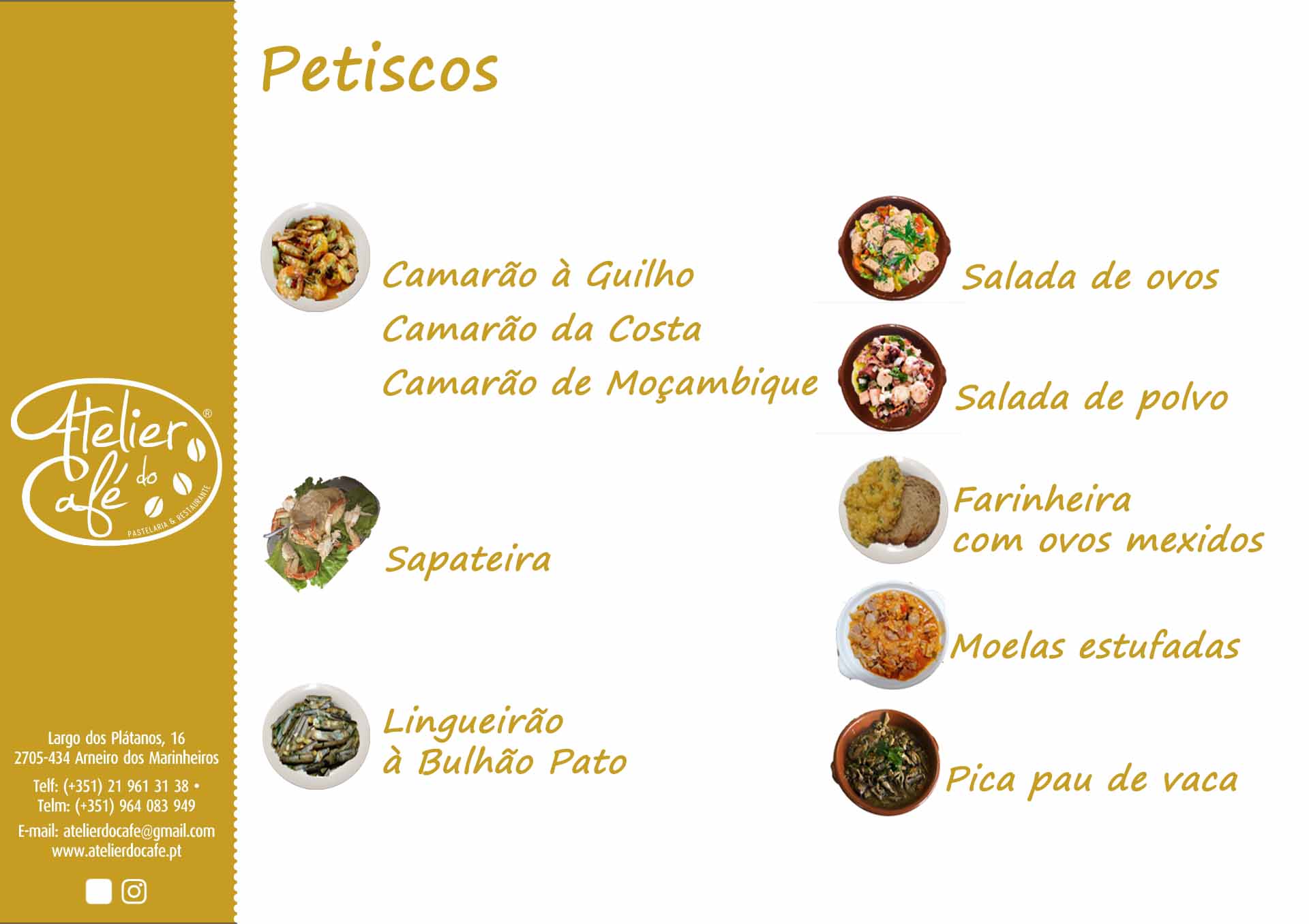 Atelier do Café®
PASTELARIA & RESTAURANTE

Largo dos Plátanos, 16
2705-434 Arneiro dos Marinheiros

Telf: (+351) 21 961 31 38 •
Telm: (+351) 964 083 949

E-mail: atelierdocafe@gmail.com
www.atelierdocafe.pt

Petiscos

Camarão à Guilho
Camarão da Costa
Camarão de Moçambique

Sapateira

Lingueirão
à Bulhão Pato

Salada de ovos

Salada de polvo

Farinheira
com ovos mexidos

Moelas estufadas

Pica pau de vaca